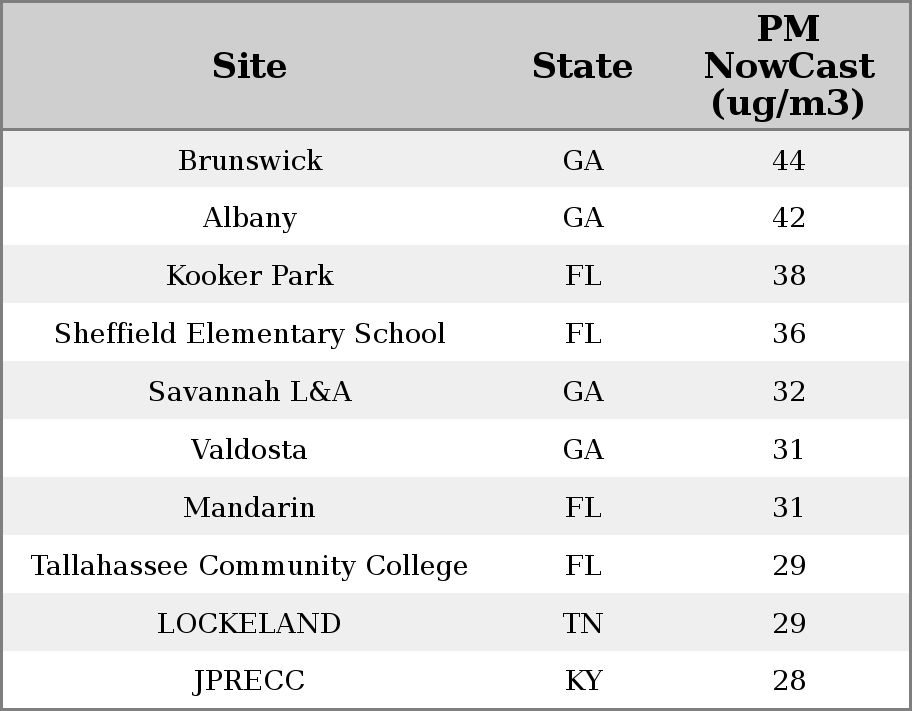 | Site | State | PM NowCast (ug/m3) |
|---|---|---|
| Brunswick | GA | 44 |
| Albany | GA | 42 |
| Kooker Park | FL | 38 |
| Sheffield Elementary School | FL | 36 |
| Savannah L&A | GA | 32 |
| Valdosta | GA | 31 |
| Mandarin | FL | 31 |
| Tallahassee Community College | FL | 29 |
| LOCKELAND | TN | 29 |
| JPRECC | KY | 28 |